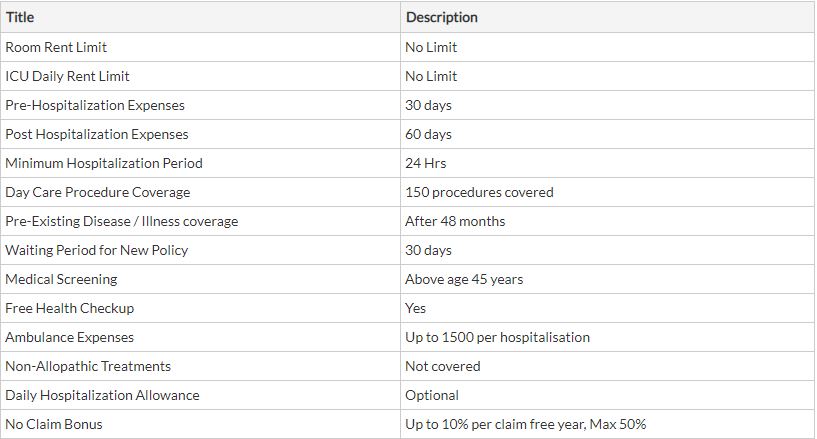 | Title | Description |
|---|---|
| Room Rent Limit | No Limit |
| ICU Daily Rent Limit | No Limit |
| Pre-Hospitalization Expenses | 30 days |
| Post Hospitalization Expenses | 60 days |
| Minimum Hospitalization Period | 24 Hrs |
| Day Care Procedure Coverage | 150 procedures covered |
| Pre-Existing Disease / Illness coverage | After 48 months |
| Waiting Period for New Policy | 30 days |
| Medical Screening | Above age 45 years |
| Free Health Checkup | Yes |
| Ambulance Expenses | Up to 1500 per hospitalisation |
| Non-Allopathic Treatments | Not covered |
| Daily Hospitalization Allowance | Optional |
| No Claim Bonus | Up to 10% per claim free year, Max 50% |